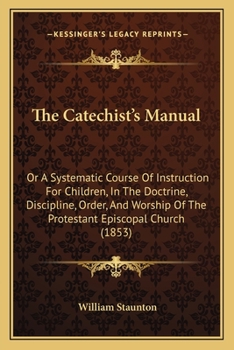 —KESSINGER'S LEGACY REPRINTS—

The Catechist's Manual

Or A Systematic Course Of Instruction For Children, In The Doctrine, Discipline, Order, And Worship Of The Protestant Episcopal Church (1853)

William Staunton